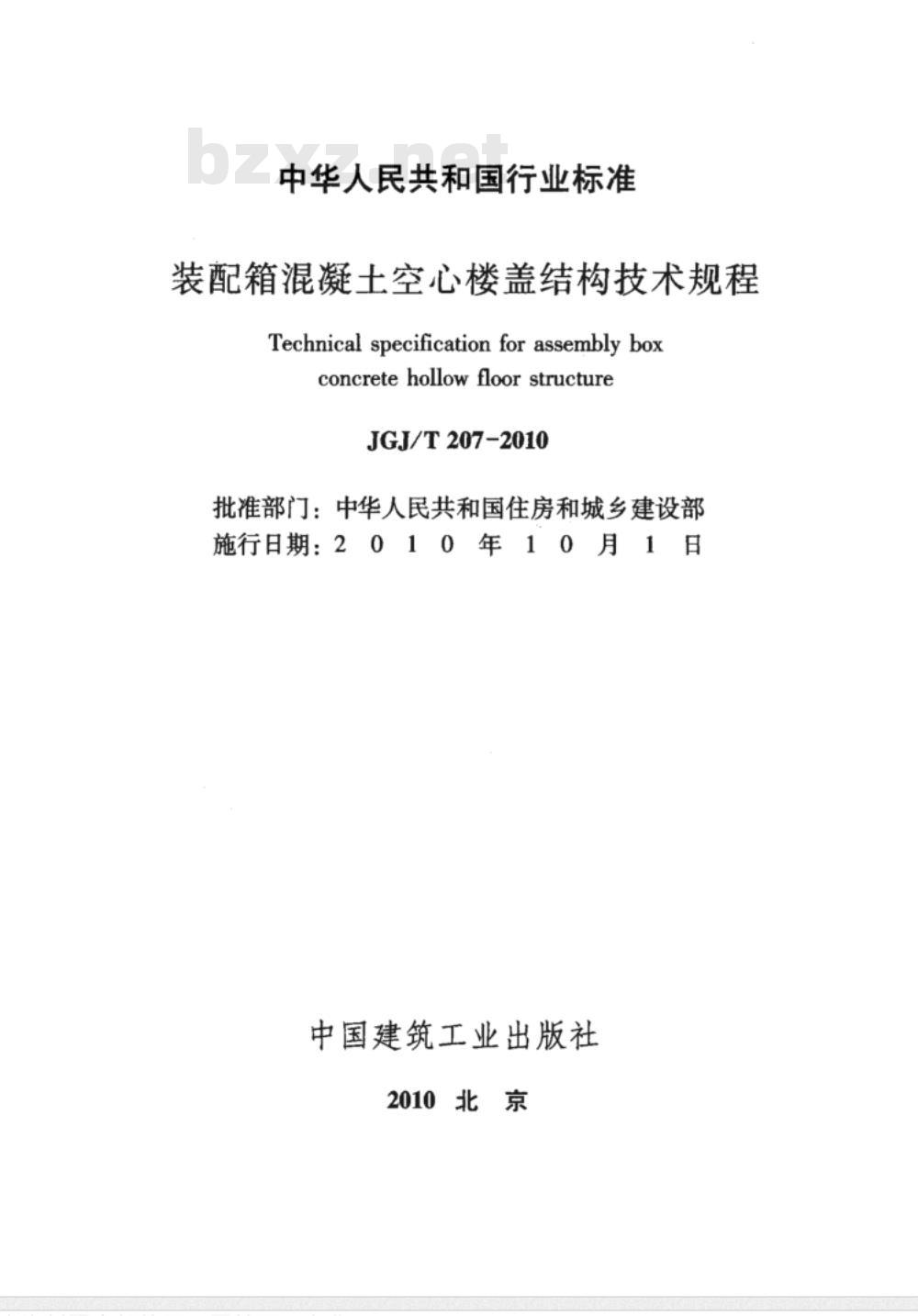 bzxz.net

中华人民共和国行业标准

装配箱混凝土空心楼盖结构技术规程

Technical specification for assembly box concrete hollow floor structure

JGJ/T 207-2010

批准部门：中华人民共和国住房和城乡建设部
施行日期：2 0 1 0 年 1 0 月 1 日

中国建筑工业出版社

2010 北 京